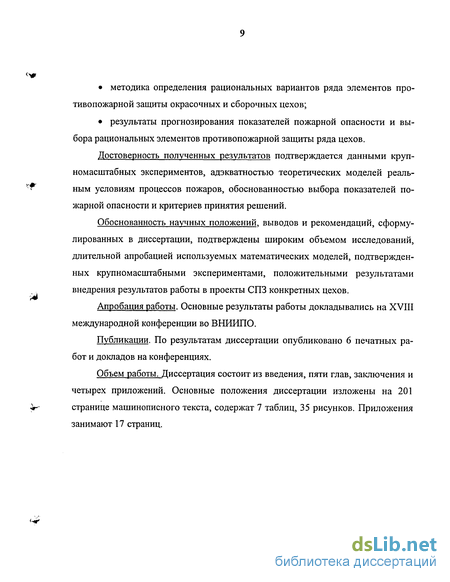 9

• методика определения рациональных вариантов ряда элементов противопожарной защиты окрасочных и сборочных цехов;

• результаты прогнозирования показателей пожарной опасности и выбора рациональных элементов противопожарной защиты ряда цехов.

Достоверность полученных результатов подтверждается данными крупномасштабных экспериментов, адэкватностью теоретических моделей реальным условиям процессов пожаров, обоснованностью выбора показателей пожарной опасности и критериев принятия решений.

Обоснованность научных положений, выводов и рекомендаций, сформулированных в диссертации, подтверждены широким объемом исследований, длительной апробацией используемых математических моделей, подтвержденных крупномасштабными экспериментами, положительными результатами внедрения результатов работы в проекты СПЗ конкретных цехов.

Апробация работы. Основные результаты работы докладывались на XVIII международной конференции во ВНИИПО.

Публикации. По результатам диссертации опубликовано 6 печатных работ и докладов на конференциях.

Объем работы. Диссертация состоит из введения, пяти глав, заключения и четырех приложений. Основные положения диссертации изложены на 201 странице машинописного текста, содержат 7 таблиц, 35 рисунков. Приложения занимают 17 страниц.

dsLib.net
библиотека диссертаций